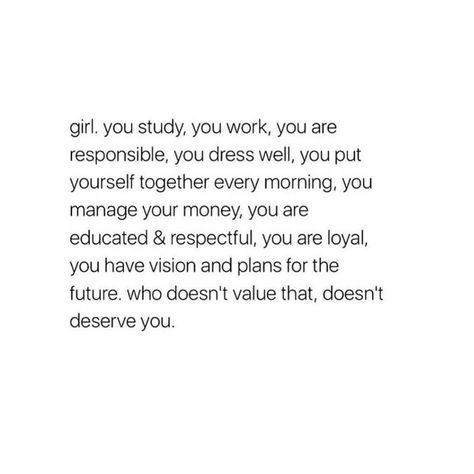 girl. you study, you work, you are responsible, you dress well, you put yourself together every morning, you manage your money, you are educated & respectful, you are loyal, you have vision and plans for the future. who doesn't value that, doesn't deserve you.